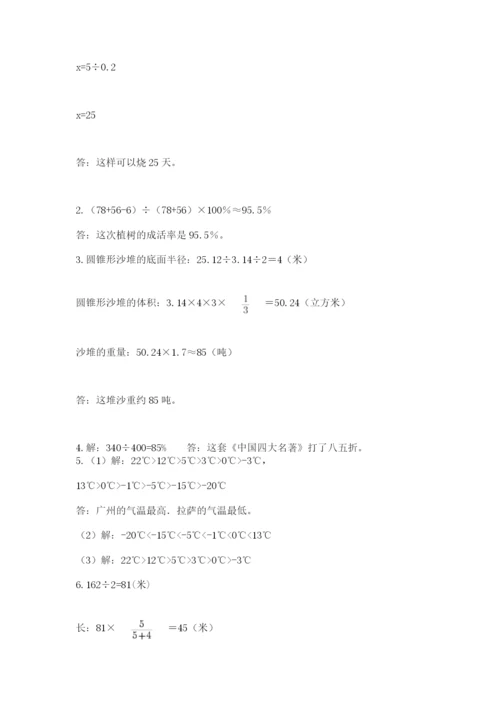 x=5÷0.2

x=25

答：这样可以烧 25 天。

2.（78+56-6）÷（78+56）×100%≈95.5%

答：这次植树的成活率是 95.5%。

3. 圆锥形沙堆的底面半径：25.12÷3.14÷2=4（米）

圆锥形沙堆的体积：3.14×4×3× $\frac{1}{3}$ =50.24（立方米）

沙堆的重量：50.24×1.7≈85（吨）

答：这堆沙重约 85 吨。

4. 解：340÷400=85%　　答：这套《中国四大名著》打了八五折。

5.（1）解：22℃>12℃>5℃>3℃>0℃>-3℃,

13℃>0℃>-1℃>-5℃>-15℃>-20℃

答：广州的气温最高，拉萨的气温最低。

（2）解：-20℃<-15℃<-5℃<-1℃<0℃<13℃

（3）解：22℃>12℃>5℃>3℃>0℃>-3℃

6. 162÷2=81(米)

长：81× $\frac{5}{5+4}$ =45（米）